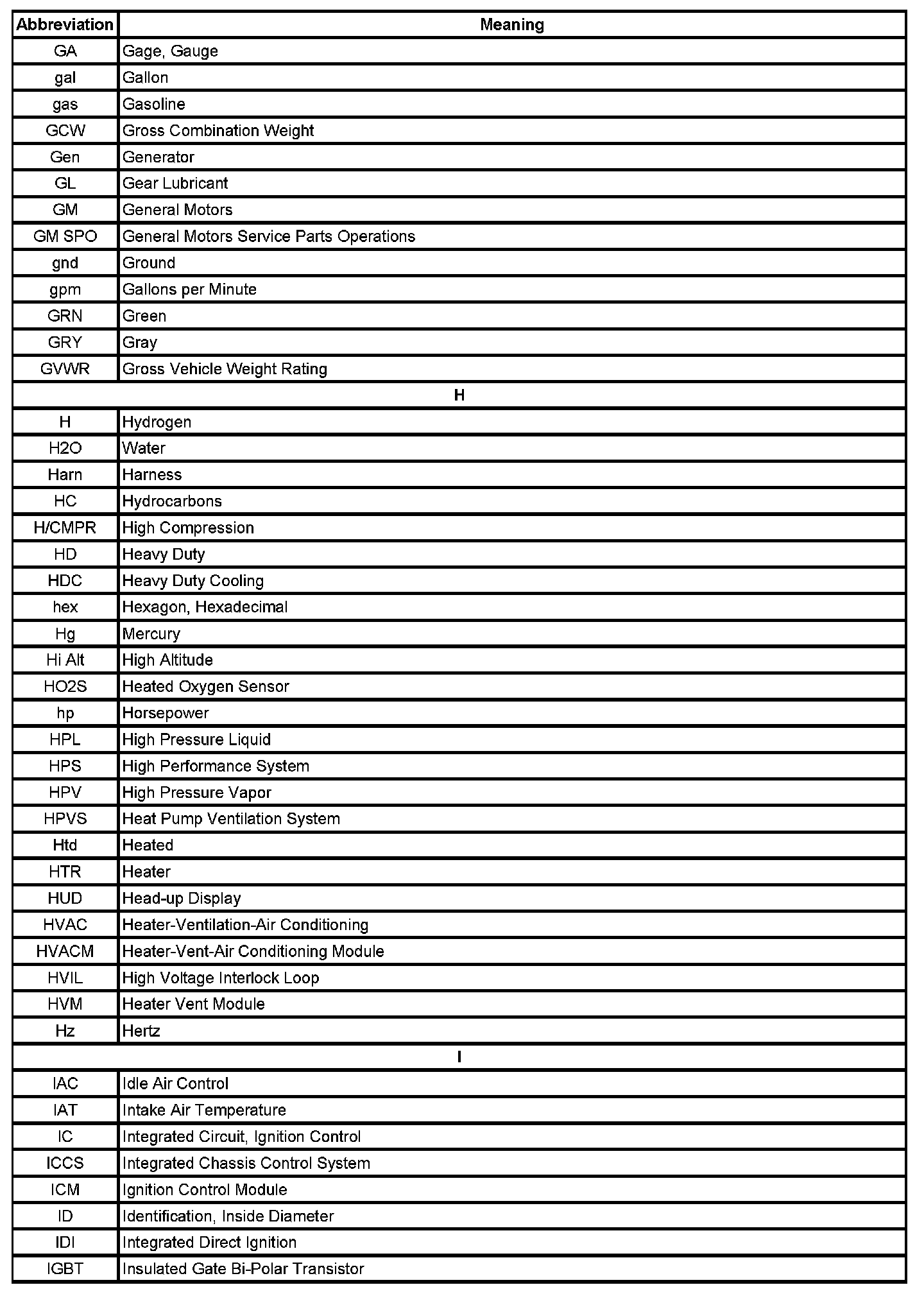 | Abbreviation | Meaning |
|---|---|
| GA | Gage, Gauge |
| gal | Gallon |
| gas | Gasoline |
| GCW | Gross Combination Weight |
| Gen | Generator |
| GL | Gear Lubricant |
| GM | General Motors |
| GM SPO | General Motors Service Parts Operations |
| gnd | Ground |
| gpm | Gallons per Minute |
| GRN | Green |
| GRY | Gray |
| GVWR | Gross Vehicle Weight Rating |
| H | |
| H | Hydrogen |
| H2O | Water |
| Harn | Harness |
| HC | Hydrocarbons |
| H/CMPR | High Compression |
| HD | Heavy Duty |
| HDC | Heavy Duty Cooling |
| hex | Hexagon, Hexadecimal |
| Hg | Mercury |
| Hi Alt | High Altitude |
| HO2S | Heated Oxygen Sensor |
| hp | Horsepower |
| HPL | High Pressure Liquid |
| HPS | High Performance System |
| HPV | High Pressure Vapor |
| HPVS | Heat Pump Ventilation System |
| Htd | Heated |
| HTR | Heater |
| HUD | Head-up Display |
| HVAC | Heater-Ventilation-Air Conditioning |
| HVACM | Heater-Vent-Air Conditioning Module |
| HVIL | High Voltage Interlock Loop |
| HVM | Heater Vent Module |
| Hz | Hertz |
| I | |
| IAC | Idle Air Control |
| IAT | Intake Air Temperature |
| IC | Integrated Circuit, Ignition Control |
| ICCS | Integrated Chassis Control System |
| ICM | Ignition Control Module |
| ID | Identification, Inside Diameter |
| IDI | Integrated Direct Ignition |
| IGBT | Insulated Gate Bi-Polar Transistor |